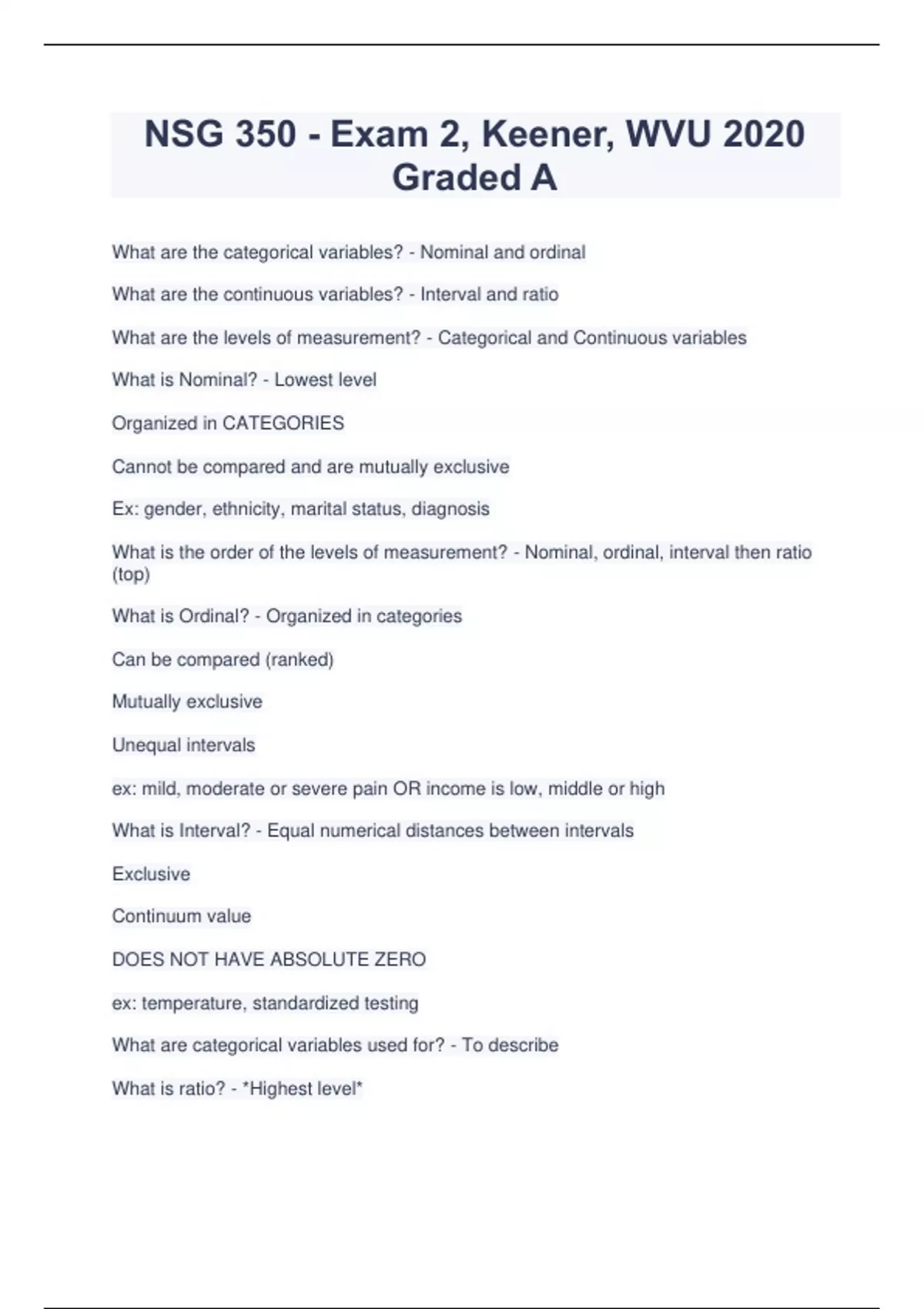 NSG 350 - Exam 2, Keener, WVU 2020 Graded A

What are the categorical variables? - Nominal and ordinal

What are the continuous variables? - Interval and ratio

What are the levels of measurement? - Categorical and Continuous variables

What is Nominal? - Lowest level

Organized in CATEGORIES

Cannot be compared and are mutually exclusive

Ex: gender, ethnicity, marital status, diagnosis

What is the order of the levels of measurement? - Nominal, ordinal, interval then ratio (top)

What is Ordinal? - Organized in categories

Can be compared (ranked)

Mutually exclusive

Unequal intervals

ex: mild, moderate or severe pain OR income is low, middle or high

What is Interval? - Equal numerical distances between intervals

Exclusive

Continuum value

DOES NOT HAVE ABSOLUTE ZERO

ex: temperature, standardized testing

What are categorical variables used for? - To describe

What is ratio? - *Highest level*